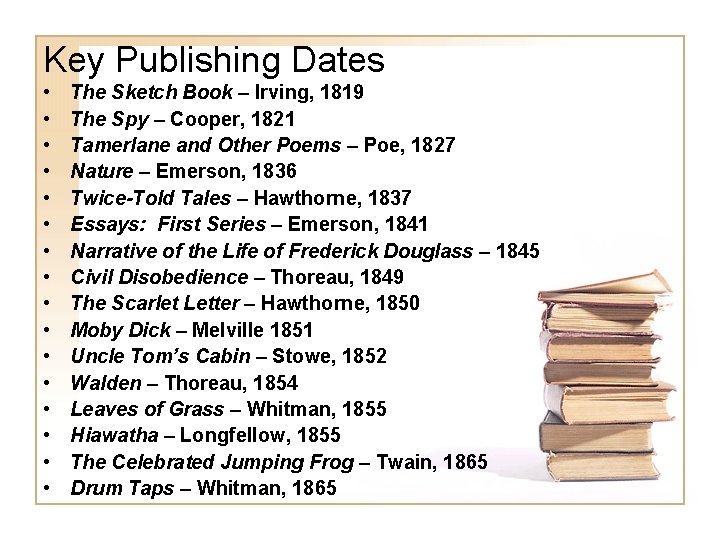 Key Publishing Dates

• The Sketch Book – Irving, 1819
• The Spy – Cooper, 1821
• Tamerlane and Other Poems – Poe, 1827
• Nature – Emerson, 1836
• Twice-Told Tales – Hawthorne, 1837
• Essays: First Series – Emerson, 1841
• Narrative of the Life of Frederick Douglass – 1845
• Civil Disobedience – Thoreau, 1849
• The Scarlet Letter – Hawthorne, 1850
• Moby Dick – Melville 1851
• Uncle Tom's Cabin – Stowe, 1852
• Walden – Thoreau, 1854
• Leaves of Grass – Whitman, 1855
• Hiawatha – Longfellow, 1855
• The Celebrated Jumping Frog – Twain, 1865
• Drum Taps – Whitman, 1865